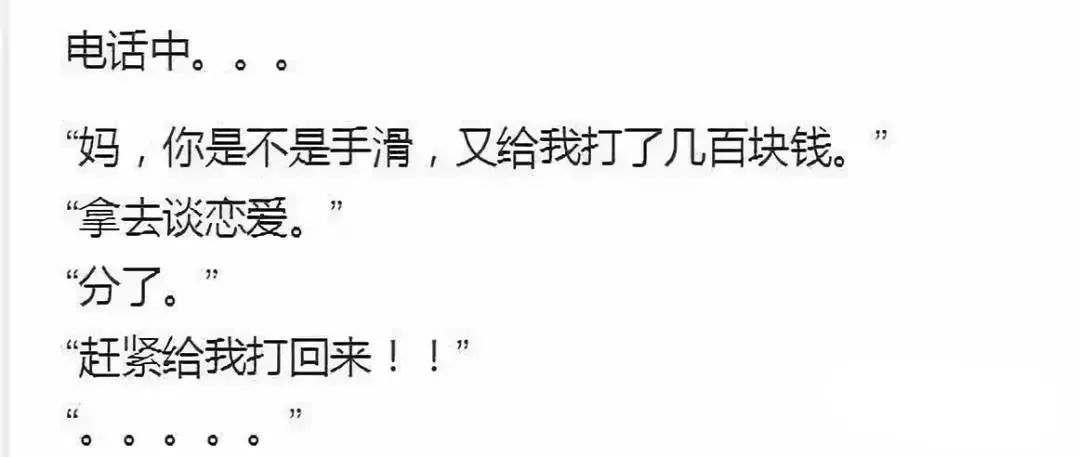 电话中。。。

“妈，你是不是手滑，又给我打了几百块钱。”
“拿去谈恋爱。”
“分了。”
“赶紧给我打回来！！”
“。。。。。”